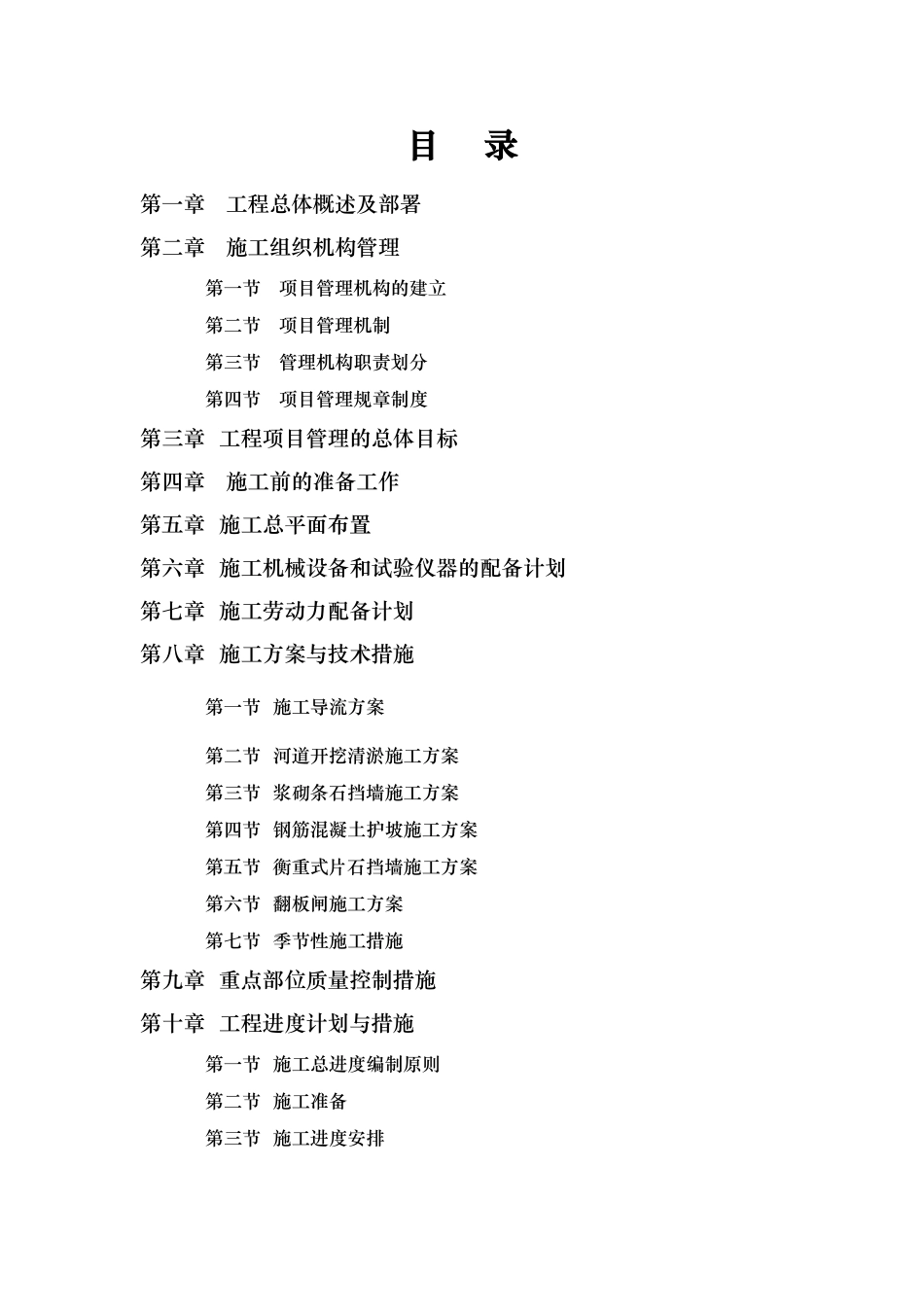 目 录

第一章 工程总体概述及部署

第二章 施工组织机构管理

第一节 项目管理机构的建立

第二节 项目管理机制

第三节 管理机构职责划分

第四节 项目管理规章制度

第三章 工程项目管理的总体目标

第四章 施工前的准备工作

第五章 施工总平面布置

第六章 施工机械设备和试验仪器的配备计划

第七章 施工劳动力配备计划

第八章 施工方案与技术措施

第一节 施工导流方案

第二节 河道开挖清淤施工方案

第三节 浆砌条石挡墙施工方案

第四节 钢筋混凝土护坡施工方案

第五节 衡重式片石挡墙施工方案

第六节 翻板闸施工方案

第七节 季节性施工措施

第九章 重点部位质量控制措施

第十章 工程进度计划与措施

第一节 施工总进度编制原则

第二节 施工准备

第三节 施工进度安排